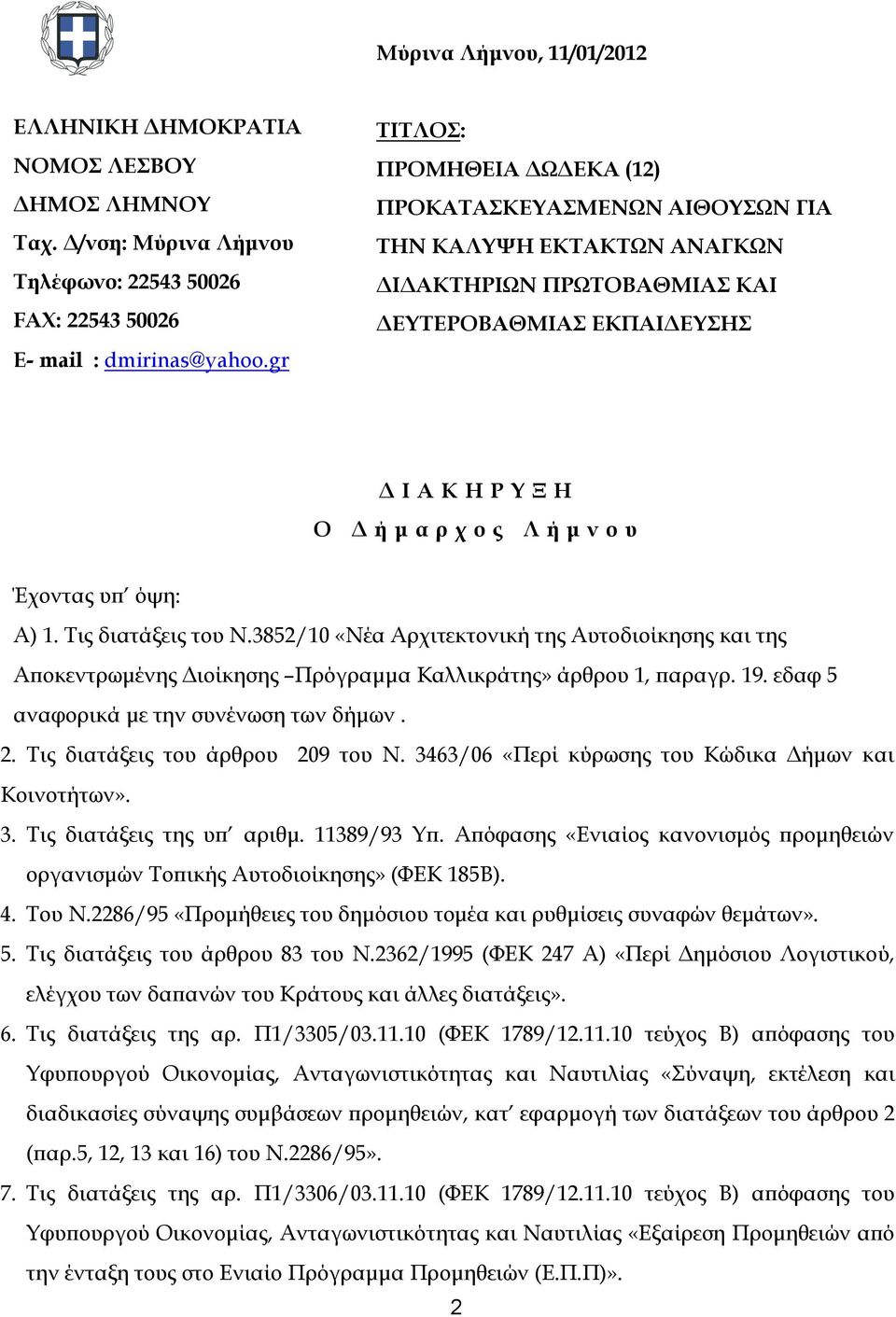 Μύρινα Λήμνου, 11/01/2012

ΕΛΛΗΝΙΚΗ ΔΗΜΟΚΡΑΤΙΑ
ΝΟΜΟΣ ΛΕΣΒΟΥ
ΔΗΜΟΣ ΛΗΜΝΟΥ
Ταχ. Δ/νση: Μύρινα Λήμνου
Τηλέφωνο: 22543 50026
FAX: 22543 50026
E- mail : dmirinas@yahoo.gr

ΤΙΤΛΟΣ:
ΠΡΟΜΗΘΕΙΑ ΔΩΔΕΚΑ (12) ΠΡΟΚΑΤΑΣΚΕΥΑΣΜΕΝΩΝ ΑΙΘΟΥΣΩΝ ΓΙΑ ΤΗΝ ΚΑΛΥΨΗ ΕΚΤΑΚΤΩΝ ΑΝΑΓΚΩΝ ΔΙΔΑΚΤΗΡΙΩΝ ΠΡΩΤΟΒΑΘΜΙΑΣ ΚΑΙ ΔΕΥΤΕΡΟΒΑΘΜΙΑΣ ΕΚΠΑΙΔΕΥΣΗΣ

Δ Ι Α Κ Η Ρ Υ Ξ Η
Ο Δ ή μ α ρ χ ο ς Λ ή μ ν ο υ

Έχοντας υπ' όψη:
Α) 1. Τις διατάξεις του Ν.3852/10 «Νέα Αρχιτεκτονική της Αυτοδιοίκησης και της Αποκεντρωμένης Διοίκησης –Πρόγραμμα Καλλικράτης» άρθρου 1, παραγρ. 19. εδαφ 5 αναφορικά με την συνένωση των δήμων .
2. Τις διατάξεις του άρθρου 209 του Ν. 3463/06 «Περί κύρωσης του Κώδικα Δήμων και Κοινοτήτων».
3. Τις διατάξεις της υπ' αριθμ. 11389/93 Υπ. Απόφασης «Ενιαίος κανονισμός προμηθειών οργανισμών Τοπικής Αυτοδιοίκησης» (ΦΕΚ 185Β).
4. Του Ν.2286/95 «Προμήθειες του δημόσιου τομέα και ρυθμίσεις συναφών θεμάτων».
5. Τις διατάξεις του άρθρου 83 του Ν.2362/1995 (ΦΕΚ 247 Α) «Περί Δημόσιου Λογιστικού, ελέγχου των δαπανών του Κράτους και άλλες διατάξεις».
6. Τις διατάξεις της αρ. Π1/3305/03.11.10 (ΦΕΚ 1789/12.11.10 τεύχος Β) απόφασης του Υφυπουργού Οικονομίας, Ανταγωνιστικότητας και Ναυτιλίας «Σύναψη, εκτέλεση και διαδικασίες σύναψης συμβάσεων προμηθειών, κατ' εφαρμογή των διατάξεων του άρθρου 2 (παρ.5, 12, 13 και 16) του Ν.2286/95».
7. Τις διατάξεις της αρ. Π1/3306/03.11.10 (ΦΕΚ 1789/12.11.10 τεύχος Β) απόφασης του Υφυπουργού Οικονομίας, Ανταγωνιστικότητας και Ναυτιλίας «Εξαίρεση Προμηθειών από την ένταξη τους στο Ενιαίο Πρόγραμμα Προμηθειών (Ε.Π.Π)».

2